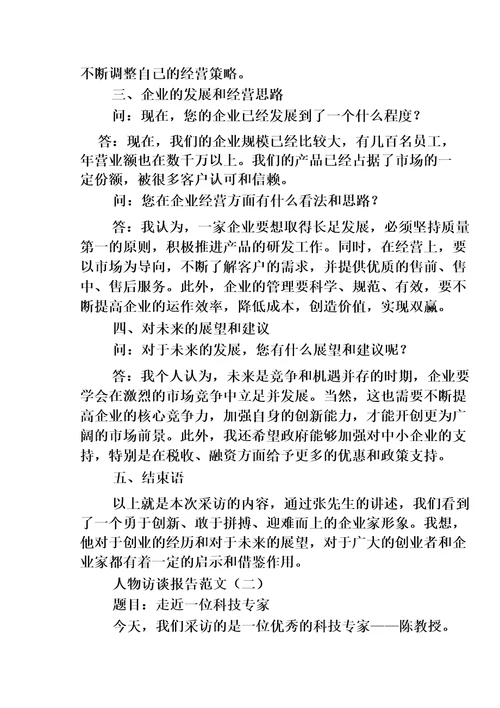 不断调整自己的经营策略。

三、企业的发展和经营思路

问：现在，您的企业已经发展到了一个什么程度？

答：现在，我们的企业规模已经比较大，有几百名员工，年营业额也在数千万以上。我们的产品已经占据了市场的一定份额，被很多客户认可和信赖。

问：您在企业经营方面有什么看法和思路？

答：我认为，一家企业要想取得长足发展，必须坚持质量第一的原则，积极推进产品的研发工作。同时，在经营上，要以市场为导向，不断了解客户的需求，并提供优质的售前、售中、售后服务。此外，企业的管理要科学、规范、有效，要不断提高企业的运作效率，降低成本，创造价值，实现双赢。

四、对未来的展望和建议

问：对于未来的发展，您有什么展望和建议呢？

答：我个人认为，未来是竞争和机遇并存的时期，企业要学会在激烈的市场竞争中立足并发展。当然，这也需要不断提高企业的核心竞争力，加强自身的创新能力，才能开创更为广阔的市场前景。此外，我还希望政府能够加强对中小企业的支持，特别是在税收、融资方面给予更多的优惠和政策支持。

五、结束语

以上就是本次采访的内容，通过张先生的讲述，我们看到了一个勇于创新、敢于拼搏、迎难而上的企业家形象。我想，他对于创业的经历和对于未来的展望，对于广大的创业者和企业家都有着一定的启示和借鉴作用。

人物访谈报告范文（二）

题目：走近一位科技专家

今天，我们采访的是一位优秀的科技专家——陈教授。